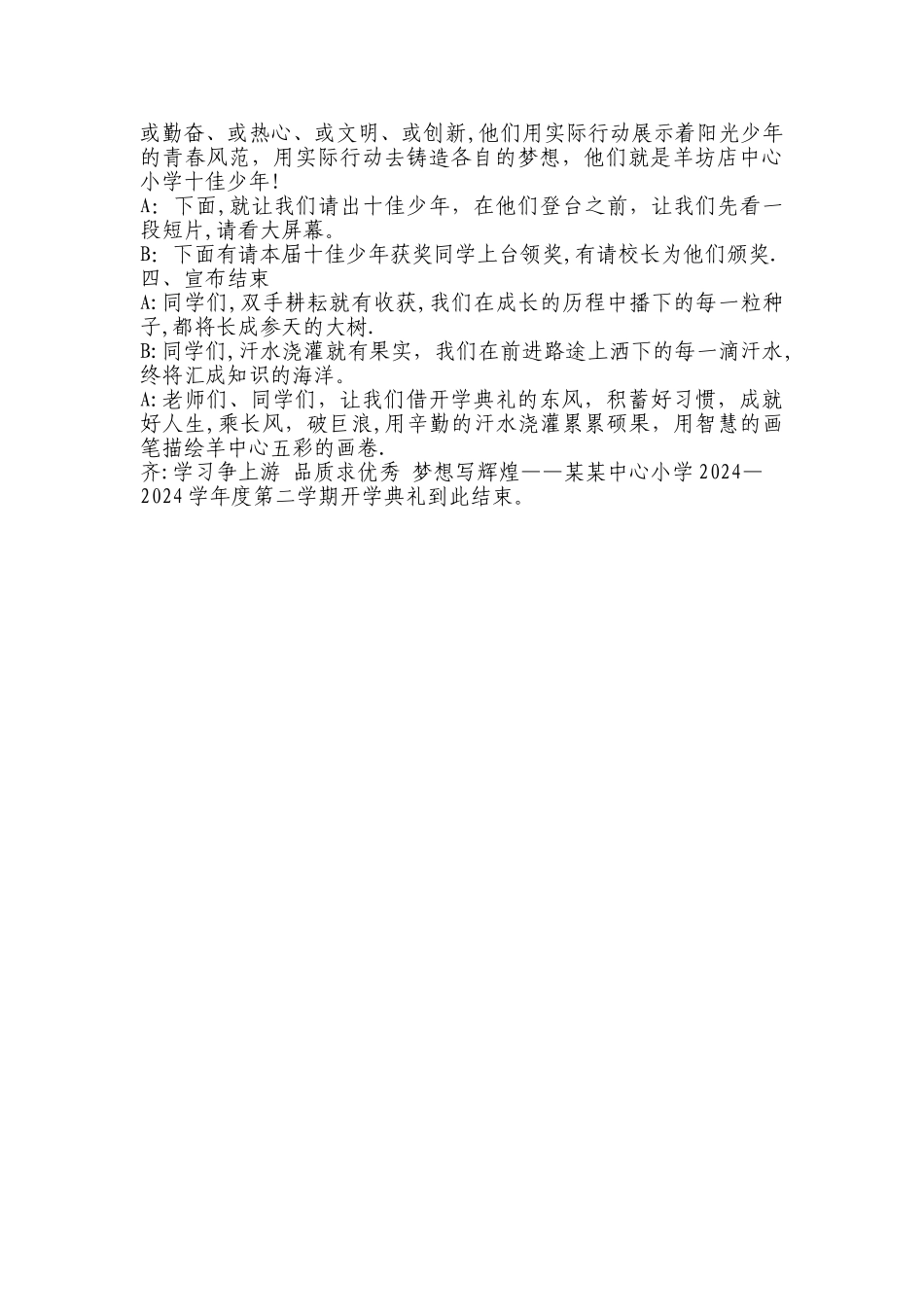 或勤奋、或热心、或文明、或创新,他们用实际行动展示着阳光少年的青春风范，用实际行动去铸造各自的梦想，他们就是羊坊店中心小学十佳少年!

A: 下面,就让我们请出十佳少年，在他们登台之前，让我们先看一段短片,请看大屏幕。

B: 下面有请本届十佳少年获奖同学上台领奖,有请校长为他们颁奖.

四、宣布结束

A:同学们,双手耕耘就有收获,我们在成长的历程中播下的每一粒种子,都将长成参天的大树.

B:同学们,汗水浇灌就有果实，我们在前进路途上洒下的每一滴汗水,终将汇成知识的海洋。

A:老师们、同学们，让我们借开学典礼的东风，积蓄好习惯，成就好人生,乘长风，破巨浪,用辛勤的汗水浇灌累累硕果，用智慧的画笔描绘羊中心五彩的画卷.

齐:学习争上游 品质求优秀 梦想写辉煌——某某中心小学2024—2024学年度第二学期开学典礼到此结束。